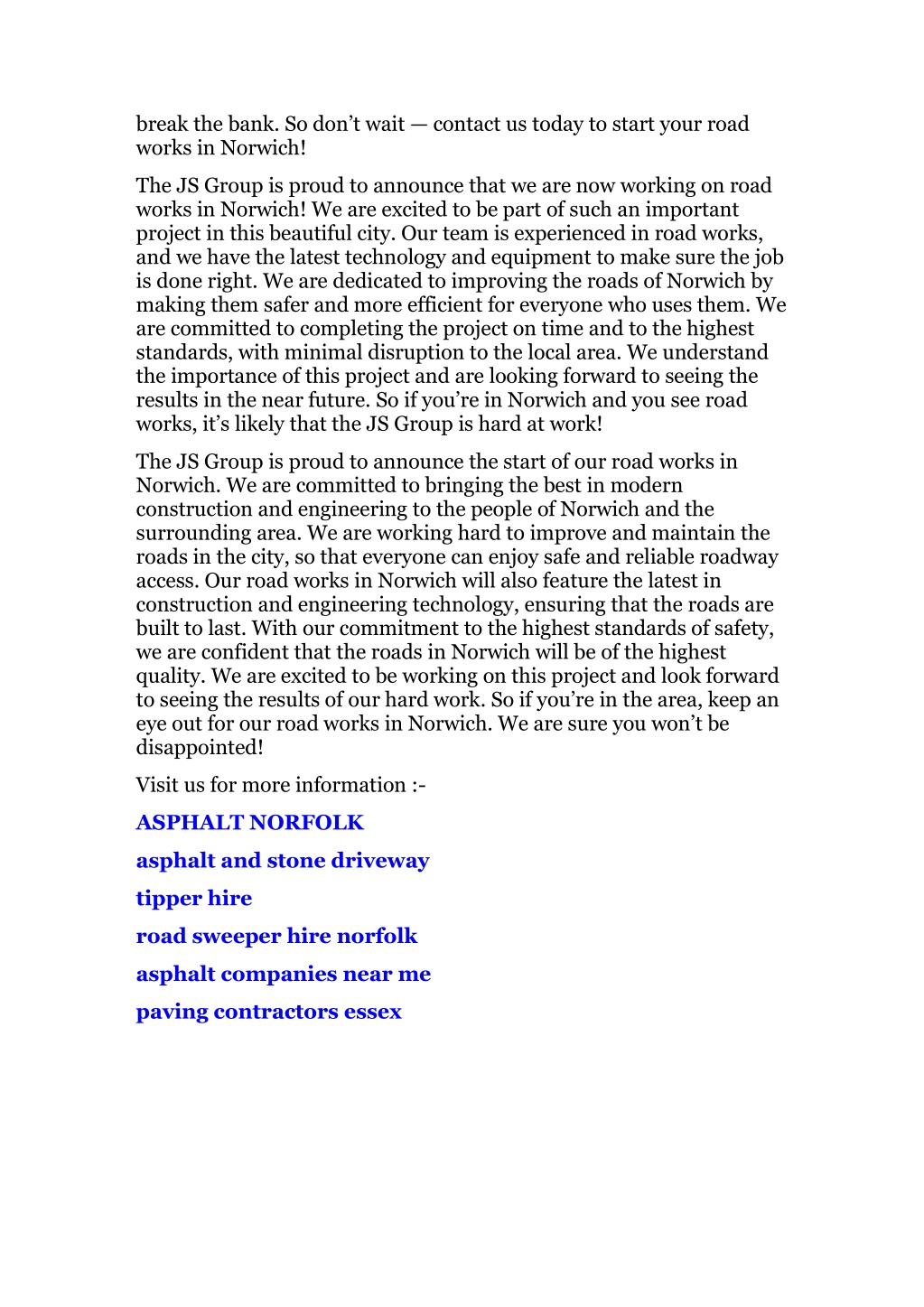 break the bank. So don’t wait — contact us today to start your road works in Norwich!

The JS Group is proud to announce that we are now working on road works in Norwich! We are excited to be part of such an important project in this beautiful city. Our team is experienced in road works, and we have the latest technology and equipment to make sure the job is done right. We are dedicated to improving the roads of Norwich by making them safer and more efficient for everyone who uses them. We are committed to completing the project on time and to the highest standards, with minimal disruption to the local area. We understand the importance of this project and are looking forward to seeing the results in the near future. So if you’re in Norwich and you see road works, it’s likely that the JS Group is hard at work!

The JS Group is proud to announce the start of our road works in Norwich. We are committed to bringing the best in modern construction and engineering to the people of Norwich and the surrounding area. We are working hard to improve and maintain the roads in the city, so that everyone can enjoy safe and reliable roadway access. Our road works in Norwich will also feature the latest in construction and engineering technology, ensuring that the roads are built to last. With our commitment to the highest standards of safety, we are confident that the roads in Norwich will be of the highest quality. We are excited to be working on this project and look forward to seeing the results of our hard work. So if you’re in the area, keep an eye out for our road works in Norwich. We are sure you won’t be disappointed!

Visit us for more information :-

ASPHALT NORFOLK

asphalt and stone driveway

tipper hire

road sweeper hire norfolk

asphalt companies near me

paving contractors essex